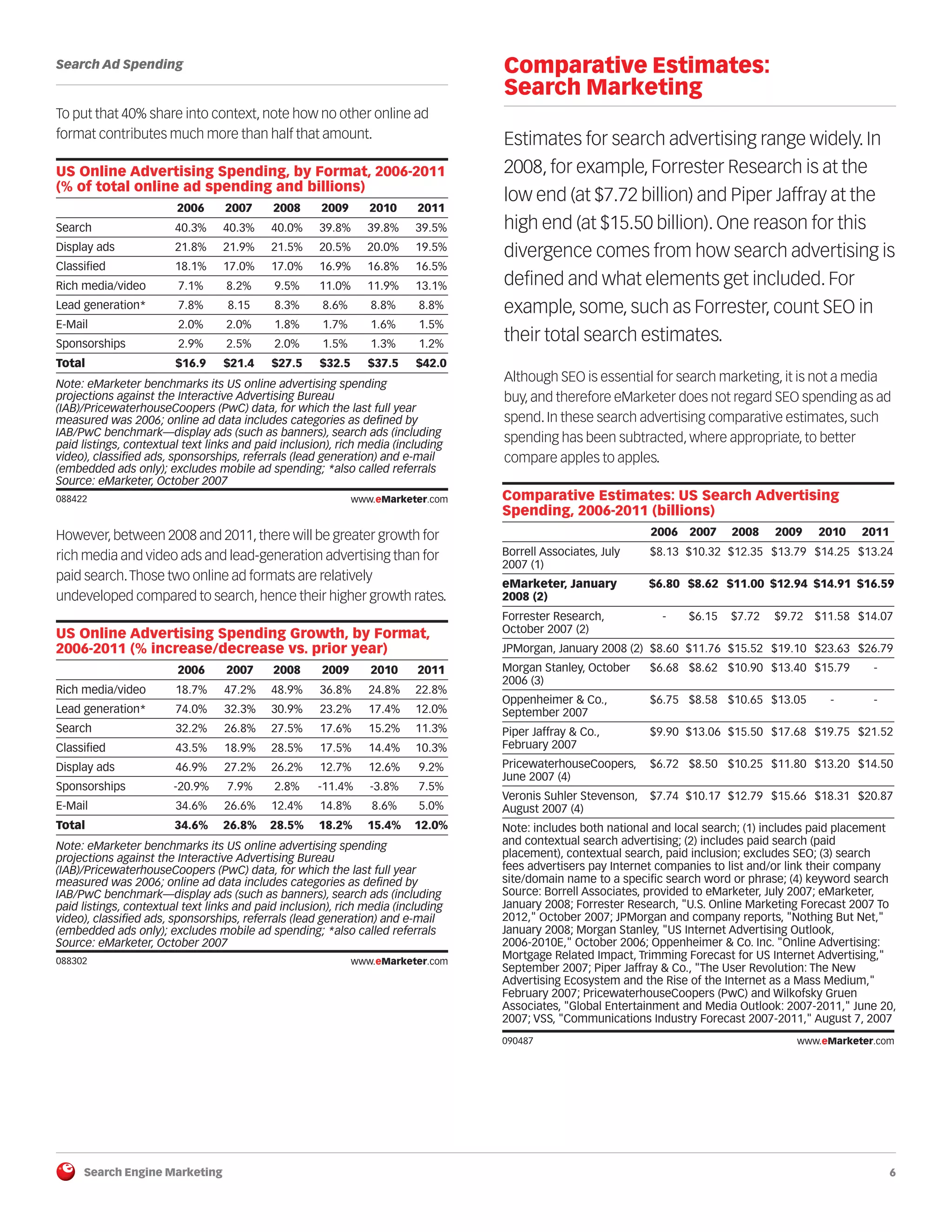 Search Ad Spending

To put that 40% share into context, note how no other online ad format contributes much more than half that amount.

US Online Advertising Spending, by Format, 2006-2011 (% of total online ad spending and billions)

| | 2006 | 2007 | 2008 | 2009 | 2010 | 2011 |
|---|---|---|---|---|---|---|
| Search | 40.3% | 40.3% | 40.0% | 39.8% | 39.8% | 39.5% |
| Display ads | 21.8% | 21.9% | 21.5% | 20.5% | 20.0% | 19.5% |
| Classified | 18.1% | 17.0% | 17.0% | 16.9% | 16.8% | 16.5% |
| Rich media/video | 7.1% | 8.2% | 9.5% | 11.0% | 11.9% | 13.1% |
| Lead generation* | 7.8% | 8.15 | 8.3% | 8.6% | 8.8% | 8.8% |
| E-Mail | 2.0% | 2.0% | 1.8% | 1.7% | 1.6% | 1.5% |
| Sponsorships | 2.9% | 2.5% | 2.0% | 1.5% | 1.3% | 1.2% |
| Total | $16.9 | $21.4 | $27.5 | $32.5 | $37.5 | $42.0 |

Note: eMarketer benchmarks its US online advertising spending projections against the Interactive Advertising Bureau (IAB)/PricewaterhouseCoopers (PwC) data, for which the last full year measured was 2006; online ad data includes categories as defined by IAB/PwC benchmark—display ads (such as banners), search ads (including paid listings, contextual text links and paid inclusion), rich media (including video), classified ads, sponsorships, referrals (lead generation) and e-mail (embedded ads only); excludes mobile ad spending; *also called referrals
Source: eMarketer, October 2007

088422 www.eMarketer.com

However, between 2008 and 2011, there will be greater growth for rich media and video ads and lead-generation advertising than for paid search. Those two online ad formats are relatively undeveloped compared to search, hence their higher growth rates.

US Online Advertising Spending Growth, by Format, 2006-2011 (% increase/decrease vs. prior year)

| | 2006 | 2007 | 2008 | 2009 | 2010 | 2011 |
|---|---|---|---|---|---|---|
| Rich media/video | 18.7% | 47.2% | 48.9% | 36.8% | 24.8% | 22.8% |
| Lead generation* | 74.0% | 32.3% | 30.9% | 23.2% | 17.4% | 12.0% |
| Search | 32.2% | 26.8% | 27.5% | 17.6% | 15.2% | 11.3% |
| Classified | 43.5% | 18.9% | 28.5% | 17.5% | 14.4% | 10.3% |
| Display ads | 46.9% | 27.2% | 26.2% | 12.7% | 12.6% | 9.2% |
| Sponsorships | -20.9% | 7.9% | 2.8% | -11.4% | -3.8% | 7.5% |
| E-Mail | 34.6% | 26.6% | 12.4% | 14.8% | 8.6% | 5.0% |
| Total | 34.6% | 26.8% | 28.5% | 18.2% | 15.4% | 12.0% |

Note: eMarketer benchmarks its US online advertising spending projections against the Interactive Advertising Bureau (IAB)/PricewaterhouseCoopers (PwC) data, for which the last full year measured was 2006; online ad data includes categories as defined by IAB/PwC benchmark—display ads (such as banners), search ads (including paid listings, contextual text links and paid inclusion), rich media (including video), classified ads, sponsorships, referrals (lead generation) and e-mail (embedded ads only); excludes mobile ad spending; *also called referrals
Source: eMarketer, October 2007

088302 www.eMarketer.com

Comparative Estimates: Search Marketing

Estimates for search advertising range widely. In 2008, for example, Forrester Research is at the low end (at $7.72 billion) and Piper Jaffray at the high end (at $15.50 billion). One reason for this divergence comes from how search advertising is defined and what elements get included. For example, some, such as Forrester, count SEO in their total search estimates.

Although SEO is essential for search marketing, it is not a media buy, and therefore eMarketer does not regard SEO spending as ad spend. In these search advertising comparative estimates, such spending has been subtracted, where appropriate, to better compare apples to apples.

Comparative Estimates: US Search Advertising Spending, 2006-2011 (billions)

| | 2006 | 2007 | 2008 | 2009 | 2010 | 2011 |
|---|---|---|---|---|---|---|
| Borrell Associates, July 2007 (1) | $8.13 | $10.32 | $12.35 | $13.79 | $14.25 | $13.24 |
| eMarketer, January 2008 (2) | $6.80 | $8.62 | $11.00 | $12.94 | $14.91 | $16.59 |
| Forrester Research, October 2007 (2) | - | $6.15 | $7.72 | $9.72 | $11.58 | $14.07 |
| JPMorgan, January 2008 (2) | $8.60 | $11.76 | $15.52 | $19.10 | $23.63 | $26.79 |
| Morgan Stanley, October 2006 (3) | $6.68 | $8.62 | $10.90 | $13.40 | $15.79 | - |
| Oppenheimer & Co., September 2007 | $6.75 | $8.58 | $10.65 | $13.05 | - | - |
| Piper Jaffray & Co., February 2007 | $9.90 | $13.06 | $15.50 | $17.68 | $19.75 | $21.52 |
| PricewaterhouseCoopers, June 2007 (4) | $6.72 | $8.50 | $10.25 | $11.80 | $13.20 | $14.50 |
| Veronis Suhler Stevenson, August 2007 (4) | $7.74 | $10.17 | $12.79 | $15.66 | $18.31 | $20.87 |

Note: includes both national and local search; (1) includes paid placement and contextual search advertising; (2) includes paid search (paid placement), contextual search, paid inclusion; excludes SEO; (3) search fees advertisers pay Internet companies to list and/or link their company site/domain name to a specific search word or phrase; (4) keyword search
Source: Borrell Associates, provided to eMarketer, July 2007; eMarketer, January 2008; Forrester Research, "U.S. Online Marketing Forecast 2007 To 2012," October 2007; JPMorgan and company reports, "Nothing But Net," January 2008; Morgan Stanley, "US Internet Advertising Outlook, 2006-2010E," October 2006; Oppenheimer & Co. Inc. "Online Advertising: Mortgage Related Impact, Trimming Forecast for US Internet Advertising," September 2007; Piper Jaffray & Co., "The User Revolution: The New Advertising Ecosystem and the Rise of the Internet as a Mass Medium," February 2007; PricewaterhouseCoopers (PwC) and Wilkofsky Gruen Associates, "Global Entertainment and Media Outlook: 2007-2011," June 20, 2007; VSS, "Communications Industry Forecast 2007-2011," August 7, 2007

090487 www.eMarketer.com

Search Engine Marketing 6